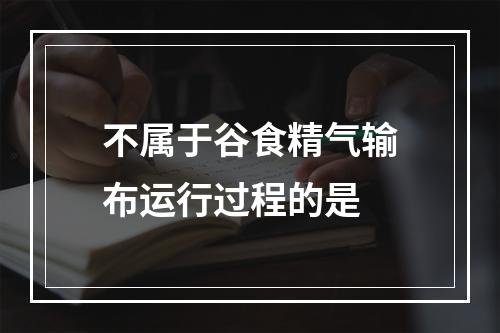 不属于谷食精气输布运行过程的是